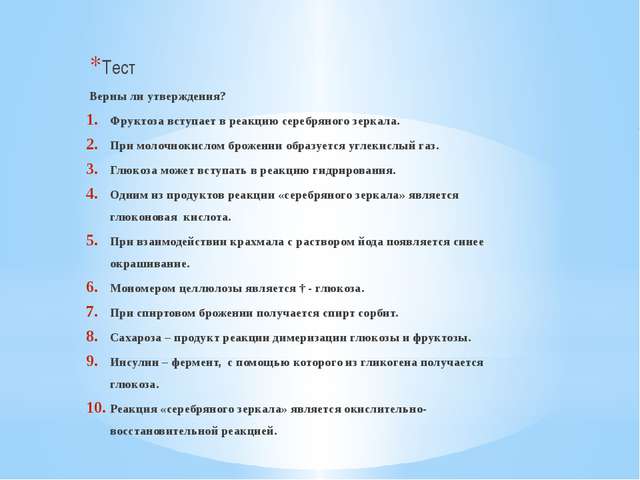 *Тест

Верны ли утверждения?

1. Фруктоза вступает в реакцию серебряного зеркала.
2. При молочнокислом брожении образуется углекислый газ.
3. Глюкоза может вступать в реакцию гидрирования.
4. Одним из продуктов реакции «серебряного зеркала» является глюконовая кислота.
5. При взаимодействии крахмала с раствором йода появляется синее окрашивание.
6. Мономером целлюлозы является † - глюкоза.
7. При спиртовом брожении получается спирт сорбит.
8. Сахароза – продукт реакции димеризации глюкозы и фруктозы.
9. Инсулин – фермент, с помощью которого из гликогена получается глюкоза.
10. Реакция «серебряного зеркала» является окислительно-восстановительной реакцией.